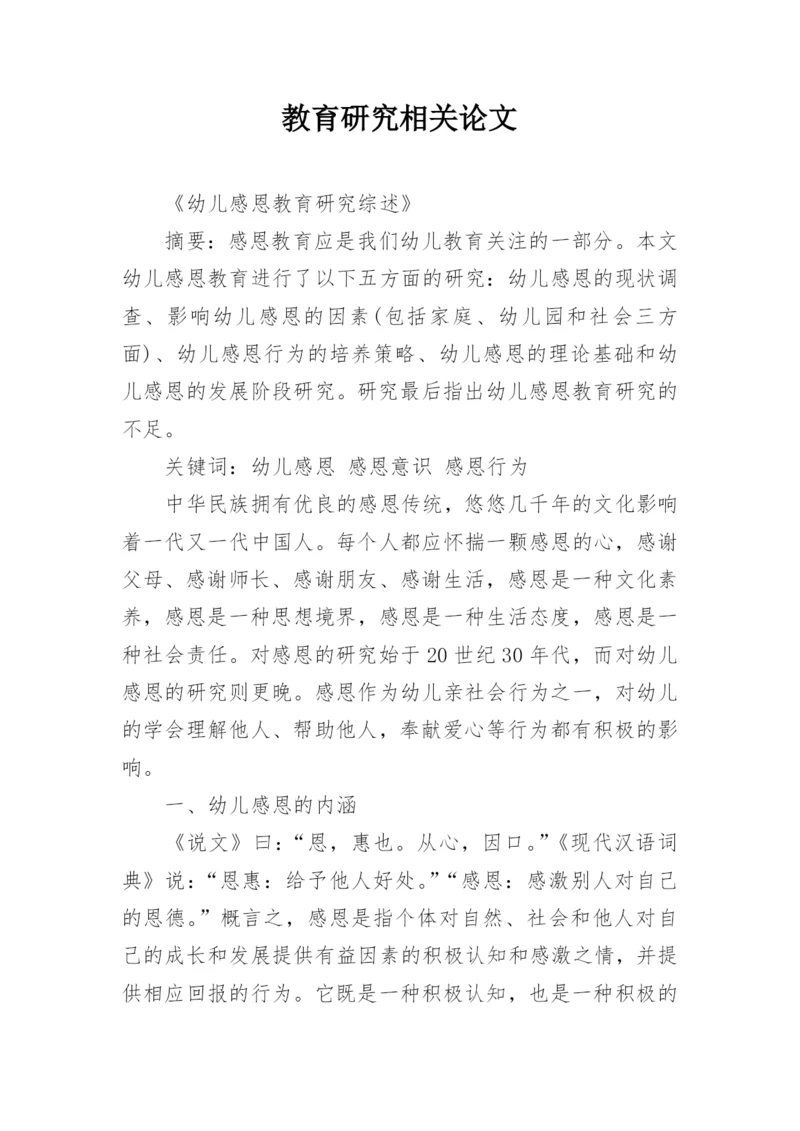 教育研究相关论文

《幼儿感恩教育研究综述》

摘要：感恩教育应是我们幼儿教育关注的一部分。本文幼儿感恩教育进行了以下五方面的研究：幼儿感恩的现状调查、影响幼儿感恩的因素（包括家庭、幼儿园和社会三方面）、幼儿感恩行为的培养策略、幼儿感恩的理论基础和幼儿感恩的发展阶段研究。研究最后指出幼儿感恩教育研究的不足。

关键词：幼儿感恩 感恩意识 感恩行为

中华民族拥有优良的感恩传统，悠悠几千年的文化影响着一代又一代中国人。每个人都应怀揣一颗感恩的心，感谢父母、感谢师长、感谢朋友、感谢生活，感恩是一种文化素养，感恩是一种思想境界，感恩是一种生活态度，感恩是一种社会责任。对感恩的研究始于20世纪30年代，而对幼儿感恩的研究则更晚。感恩作为幼儿亲社会行为之一，对幼儿的学会理解他人、帮助他人，奉献爱心等行为都有积极的影响。

一、幼儿感恩的内涵

《说文》曰：“恩，惠也。从心，因口。”《现代汉语词典》说：“恩惠：给予他人好处。”“感恩：感激别人对自己的恩德。”概言之，感恩是指个体对自然、社会和他人对自己的成长和发展提供有益因素的积极认知和感激之情，并提供相应回报的行为。它既是一种积极认知，也是一种积极的